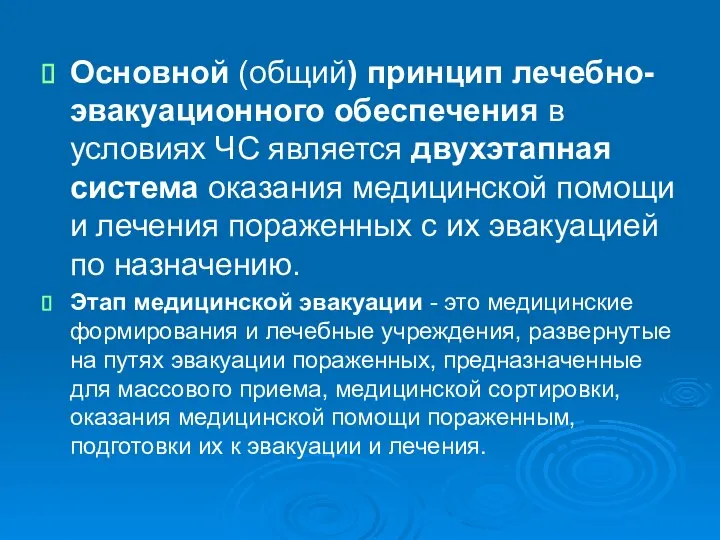 Основной (общий) принцип лечебно-эвакуационного обеспечения в условиях ЧС является двухэтапная система оказания медицинской помощи и лечения пораженных с их эвакуацией по назначению.

Этап медицинской эвакуации - это медицинские формирования и лечебные учреждения, развернутые на путях эвакуации пораженных, предназначенные для массового приема, медицинской сортировки, оказания медицинской помощи пораженным, подготовки их к эвакуации и лечения.